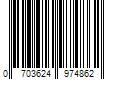 0 703624 974862